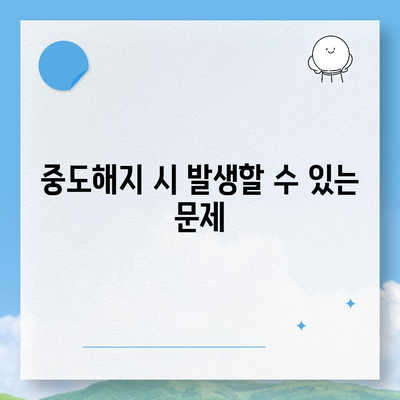 중도해지 시 발생할 수 있는 문제